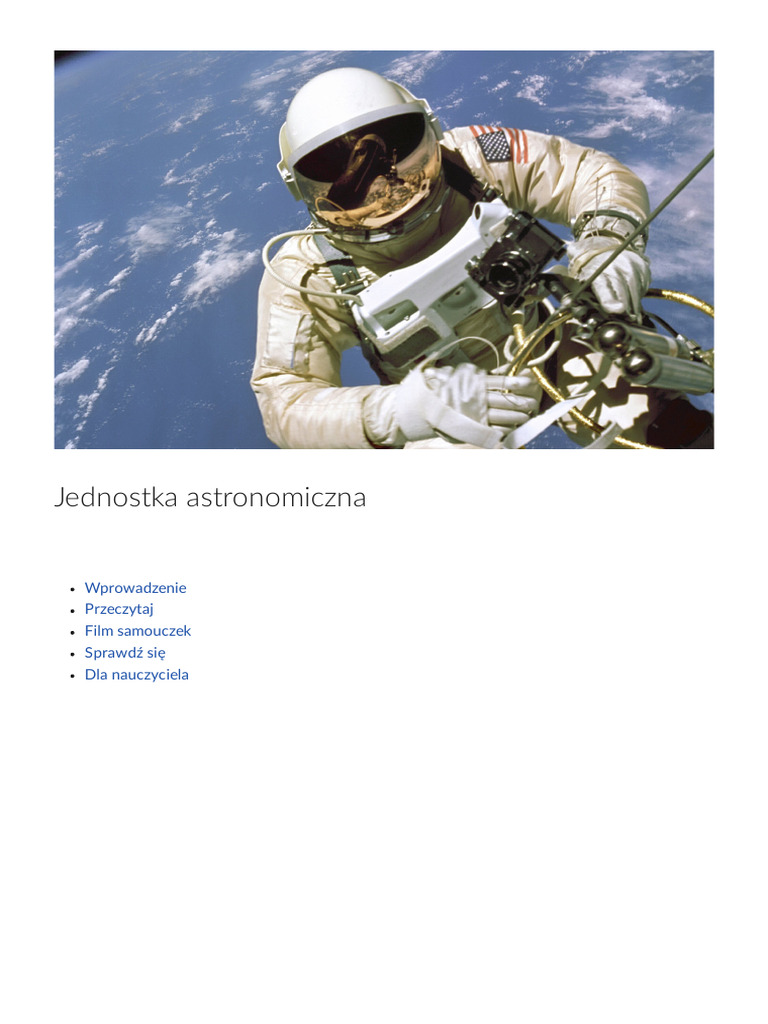 Jednostka astronomiczna

- Wprowadzenie
- Przeczytaj
- Film samouczek
- Sprawdź się
- Dla nauczyciela